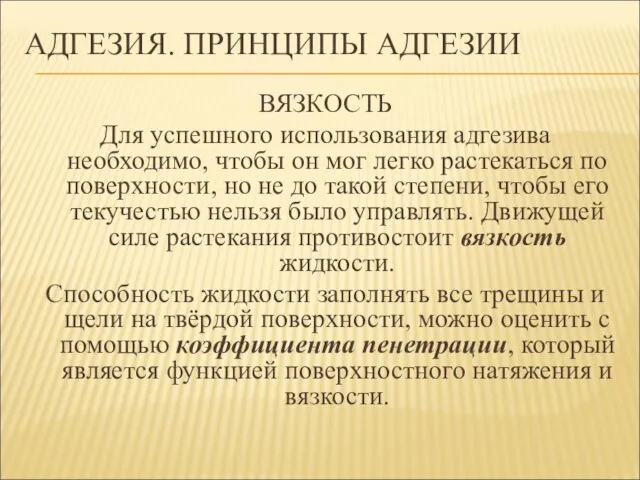 АДГЕЗИЯ. ПРИНЦИПЫ АДГЕЗИИ

ВЯЗКОСТЬ

Для успешного использования адгезива необходимо, чтобы он мог легко растекаться по поверхности, но не до такой степени, чтобы его текучестью нельзя было управлять. Движущей силе растекания противостоит вязкость жидкости.

Способность жидкости заполнять все трещины и щели на твёрдой поверхности, можно оценить с помощью коэффициента пенетрации, который является функцией поверхностного натяжения и вязкости.